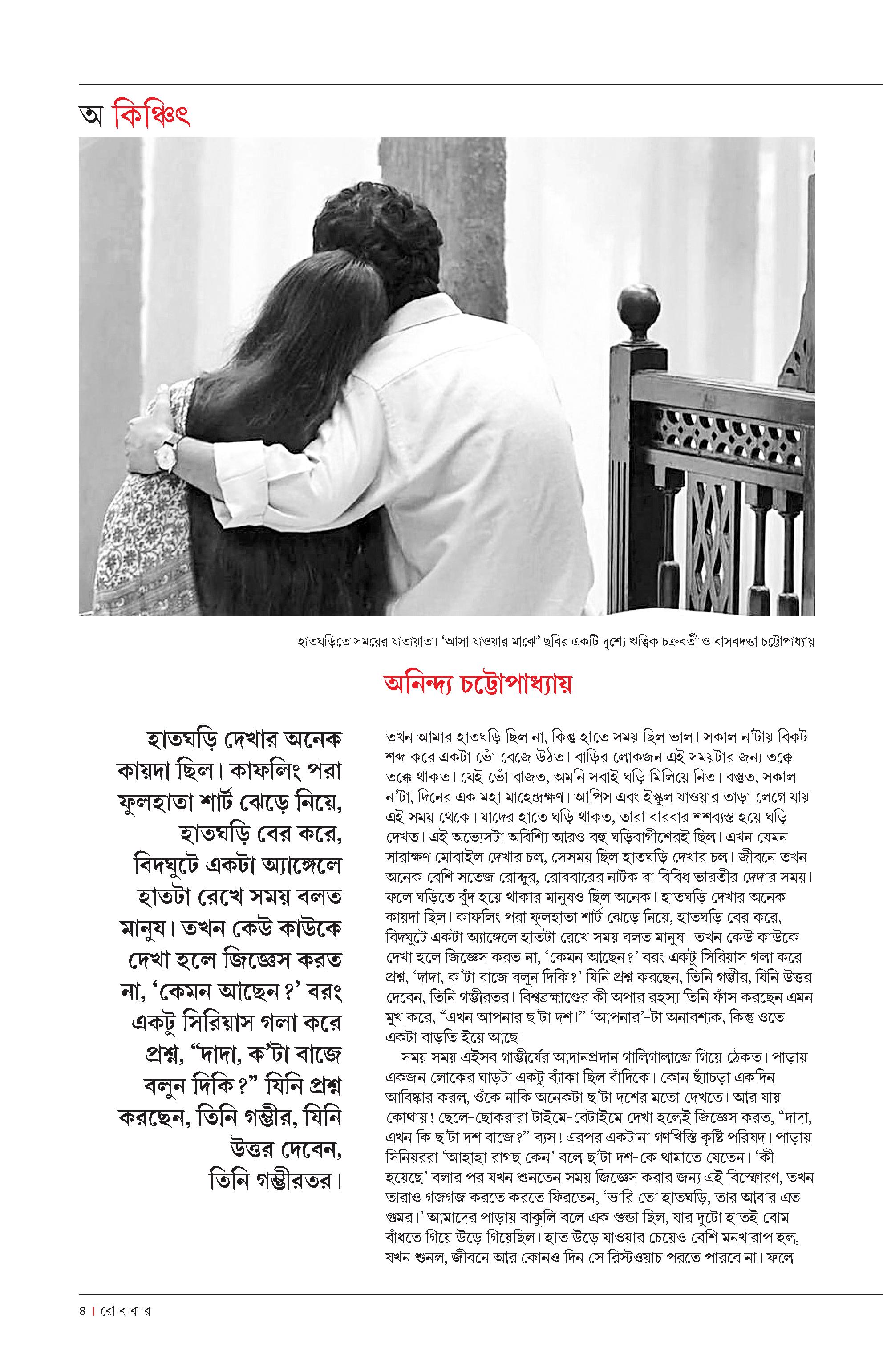 অ কিঞ্চিৎ

হাতঘড়িতে সময়ের যাতায়াত। 'আসা যাওয়ার মাঝে' ছবির একটি দৃশ্যে ঋত্বিক চক্রবর্তী ও বাসবদত্তা চট্টোপাধ্যায়

অনিন্দ্য চট্টোপাধ্যায়

হাতঘড়ি দেখার অনেক কায়দা ছিল। কাফলিং পরা ফুলহাতা শার্ট ঝেড়ে নিয়ে, হাতঘড়ি বের করে, বিদঘুটে একটা অ্যাঙ্গেলে হাতটা রেখে সময় বলত মানুষ। তখন কেউ কাউকে দেখা হলে জিজ্ঞেস করত না, 'কেমন আছেন?' বরং একটু সিরিয়াস গলা করে প্রশ্ন, "দাদা, ক'টা বাজে বলুন দিকি?" যিনি প্রশ্ন করছেন, তিনি গম্ভীর, যিনি উত্তর দেবেন, তিনি গম্ভীরতর।

তখন আমার হাতঘড়ি ছিল না, কিন্তু হাতে সময় ছিল ভাল। সকাল ন'টায় বিকট শব্দ করে একটা ভোঁ বেজে উঠত। বাড়ির লোকজন এই সময়টার জন্য তক্কে তক্কে থাকত। যেই ভোঁ বাজত, অমনি সবাই ঘড়ি মিলিয়ে নিত। বস্তুত, সকাল ন'টা, দিনের এক মহা মাহেন্দ্রক্ষণ। আপিস এবং ইস্কুল যাওয়ার তাড়া লেগে যায় এই সময় থেকে। যাদের হাতে ঘড়ি থাকত, তারা বারবার শশব্যস্ত হয়ে ঘড়ি দেখত। এই অভ্যেসটা অবিশ্যি আরও বহু ঘড়িবাগীশেরই ছিল। এখন যেমন সারাক্ষণ মোবাইল দেখার চল, সেসময় ছিল হাতঘড়ি দেখার চল। জীবনে তখন অনেক বেশি সতেজ রোদ্দুর, রোববারের নাটক বা বিবিধ ভারতীর দেদার সময়। ফলে ঘড়িতে বুঁদ হয়ে থাকার মানুষও ছিল অনেক। হাতঘড়ি দেখার অনেক কায়দা ছিল। কাফলিং পরা ফুলহাতা শার্ট ঝেড়ে নিয়ে, হাতঘড়ি বের করে, বিদঘুটে একটা অ্যাঙ্গেলে হাতটা রেখে সময় বলত মানুষ। তখন কেউ কাউকে দেখা হলে জিজ্ঞেস করত না, 'কেমন আছেন?' বরং একটু সিরিয়াস গলা করে প্রশ্ন, 'দাদা, ক'টা বাজে বলুন দিকি?' যিনি প্রশ্ন করছেন, তিনি গম্ভীর, যিনি উত্তর দেবেন, তিনি গম্ভীরতর। বিশ্বব্রহ্মাণ্ডের কী অপার রহস্য তিনি ফাঁস করছেন এমন মুখ করে, "এখন আপনার ছ'টা দশ।" 'আপনার'-টা অনাবশ্যক, কিন্তু ওতে একটা বাড়তি ইয়ে আছে।

সময় সময় এইসব গাম্ভীর্যের আদানপ্রদান গালিগালাজে গিয়ে ঠেকত। পাড়ায় একজন লোকের ঘাড়টা একটু ব্যাঁকা ছিল বাঁদিকে। কোন ছ্যাঁচড়া একদিন আবিষ্কার করল, ওঁকে নাকি অনেকটা ছ'টা দশের মতো দেখতে। আর যায় কোথায়! ছেলে-ছোকরারা টাইমে-বেটাইমে দেখা হলেই জিজ্ঞেস করত, "দাদা, এখন কি ছ'টা দশ বাজে?" ব্যস! এরপর একটানা গণখিস্তি কৃষ্টি পরিষদ। পাড়ায় সিনিয়ররা 'আহাহা রাগছ কেন' বলে ছ'টা দশ-কে থামাতে যেতেন। 'কী হয়েছে' বলার পর যখন শুনতেন সময় জিজ্ঞেস করার জন্য এই বিস্ফোরণ, তখন তারাও গজগজ করতে করতে ফিরতেন, 'ভারি তো হাতঘড়ি, তার আবার এত গুমর।' আমাদের পাড়ায় বাকুলি বলে এক গুন্ডা ছিল, যার দুটো হাতই বোম বাঁধতে গিয়ে উড়ে গিয়েছিল। হাত উড়ে যাওয়ার চেয়েও বেশি মনখারাপ হল, যখন শুনল, জীবনে আর কোনও দিন সে রিস্টওয়াচ পরতে পারবে না। ফলে

৪ | রো ব বা র